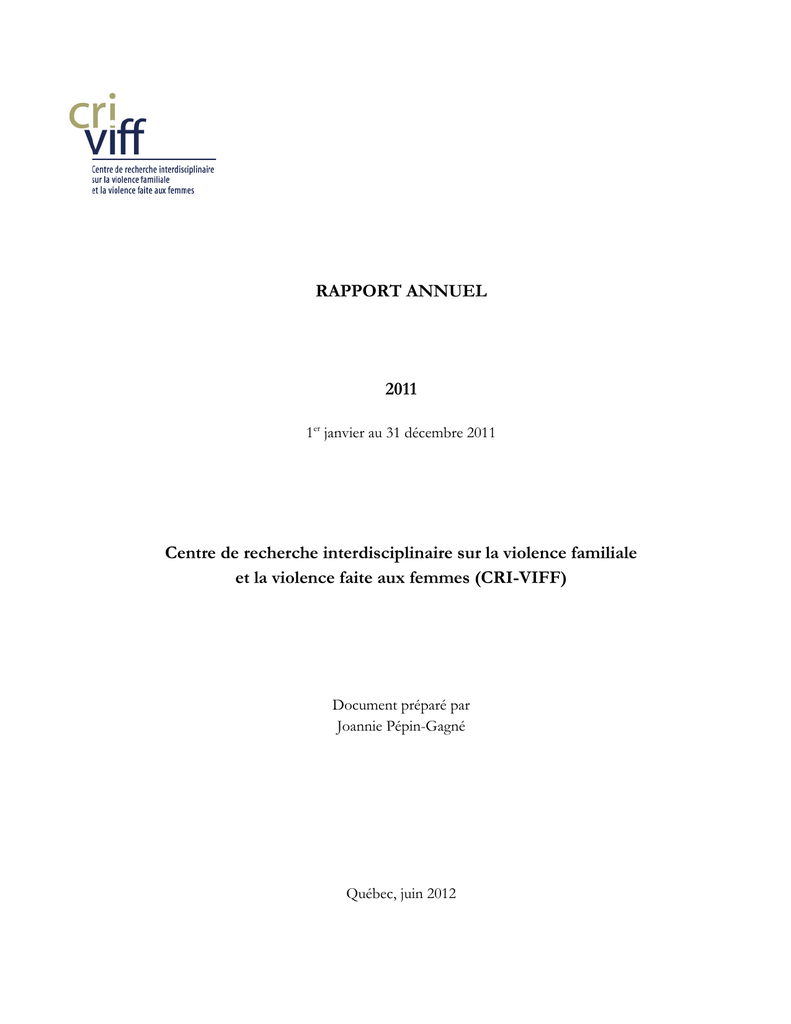 cri
viff
Centre de recherche interdisciplinaire sur la violence familiale et la violence faite aux femmes

RAPPORT ANNUEL

2011

1$^{er}$ janvier au 31 décembre 2011

Centre de recherche interdisciplinaire sur la violence familiale et la violence faite aux femmes (CRI-VIFF)

Document préparé par
Joannie Pépin-Gagné

Québec, juin 2012